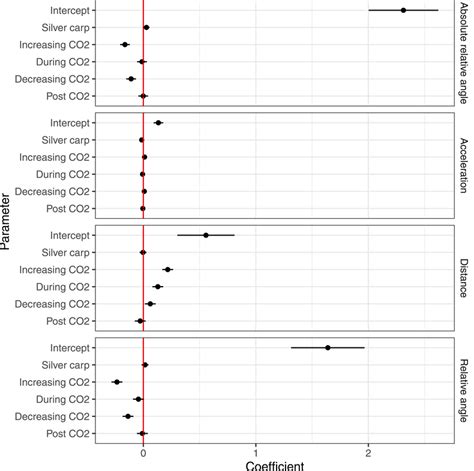 Parameter

Intercept
Silver carp
Increasing CO2
During CO2
Decreasing CO2
Post CO2
Absolute relative angle

Intercept
Silver carp
Increasing CO2
During CO2
Decreasing CO2
Post CO2
Acceleration

Intercept
Silver carp
Increasing CO2
During CO2
Decreasing CO2
Post CO2
Distance

Intercept
Silver carp
Increasing CO2
During CO2
Decreasing CO2
Post CO2
Relative angle

0
1
2
Coefficient